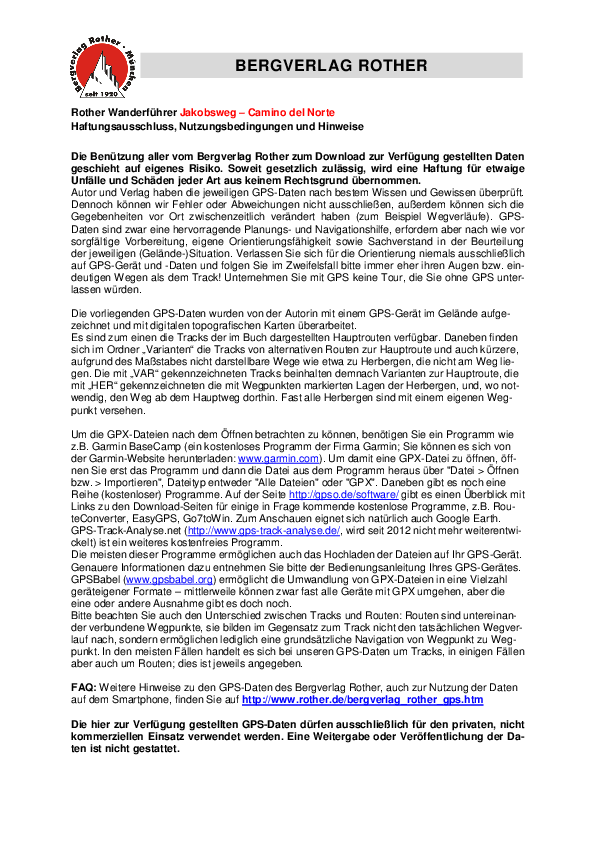 Bergverlag Rother · München
seit 1920

BERGVERLAG ROTHER

Rother Wanderführer Jakobsweg – Camino del Norte
Haftungsausschluss, Nutzungsbedingungen und Hinweise

Die Benützung aller vom Bergverlag Rother zum Download zur Verfügung gestellten Daten geschieht auf eigenes Risiko. Soweit gesetzlich zulässig, wird eine Haftung für etwaige Unfälle und Schäden jeder Art aus keinem Rechtsgrund übernommen.
Autor und Verlag haben die jeweiligen GPS-Daten nach bestem Wissen und Gewissen überprüft. Dennoch können wir Fehler oder Abweichungen nicht ausschließen, außerdem können sich die Gegebenheiten vor Ort zwischenzeitlich verändert haben (zum Beispiel Wegverläufe). GPS-Daten sind zwar eine hervorragende Planungs- und Navigationshilfe, erfordern aber nach wie vor sorgfältige Vorbereitung, eigene Orientierungsfähigkeit sowie Sachverstand in der Beurteilung der jeweiligen (Gelände-)Situation. Verlassen Sie sich für die Orientierung niemals ausschließlich auf GPS-Gerät und -Daten und folgen Sie im Zweifelsfall bitte immer eher ihren Augen bzw. eindeutigen Wegen als dem Track! Unternehmen Sie mit GPS keine Tour, die Sie ohne GPS unterlassen würden.

Die vorliegenden GPS-Daten wurden von der Autorin mit einem GPS-Gerät im Gelände aufgezeichnet und mit digitalen topografischen Karten überarbeitet.
Es sind zum einen die Tracks der im Buch dargestellten Hauptrouten verfügbar. Daneben finden sich im Ordner „Varianten“ die Tracks von alternativen Routen zur Hauptroute und auch kürzere, aufgrund des Maßstabes nicht darstellbare Wege wie etwa zu Herbergen, die nicht am Weg liegen. Die mit „VAR“ gekennzeichneten Tracks beinhalten demnach Varianten zur Hauptroute, die mit „HER“ gekennzeichneten die mit Wegpunkten markierten Lagen der Herbergen, und, wo notwendig, den Weg ab dem Hauptweg dorthin. Fast alle Herbergen sind mit einem eigenen Wegpunkt versehen.

Um die GPX-Dateien nach dem Öffnen betrachten zu können, benötigen Sie ein Programm wie z.B. Garmin BaseCamp (ein kostenloses Programm der Firma Garmin; Sie können es sich von der Garmin-Website herunterladen: www.garmin.com). Um damit eine GPX-Datei zu öffnen, öffnen Sie erst das Programm und dann die Datei aus dem Programm heraus über "Datei > Öffnen bzw. > Importieren", Dateityp entweder "Alle Dateien" oder "GPX". Daneben gibt es noch eine Reihe (kostenloser) Programme. Auf der Seite http://gpso.de/software/ gibt es einen Überblick mit Links zu den Download-Seiten für einige in Frage kommende kostenlose Programme, z.B. RouteConverter, EasyGPS, Go7toWin. Zum Anschauen eignet sich natürlich auch Google Earth. GPS-Track-Analyse.net (http://www.gps-track-analyse.de/, wird seit 2012 nicht mehr weiterentwickelt) ist ein weiteres kostenfreies Programm.
Die meisten dieser Programme ermöglichen auch das Hochladen der Dateien auf Ihr GPS-Gerät. Genauere Informationen dazu entnehmen Sie bitte der Bedienungsanleitung Ihres GPS-Gerätes. GPSBabel (www.gpsbabel.org) ermöglicht die Umwandlung von GPX-Dateien in eine Vielzahl geräteigener Formate – mittlerweile können zwar fast alle Geräte mit GPX umgehen, aber die eine oder andere Ausnahme gibt es doch noch.
Bitte beachten Sie auch den Unterschied zwischen Tracks und Routen: Routen sind untereinander verbundene Wegpunkte, sie bilden im Gegensatz zum Track nicht den tatsächlichen Wegverlauf nach, sondern ermöglichen lediglich eine grundsätzliche Navigation von Wegpunkt zu Wegpunkt. In den meisten Fällen handelt es sich bei unseren GPS-Daten um Tracks, in einigen Fällen aber auch um Routen; dies ist jeweils angegeben.

FAQ: Weitere Hinweise zu den GPS-Daten des Bergverlag Rother, auch zur Nutzung der Daten auf dem Smartphone, finden Sie auf http://www.rother.de/bergverlag_rother_gps.htm

Die hier zur Verfügung gestellten GPS-Daten dürfen ausschließlich für den privaten, nicht kommerziellen Einsatz verwendet werden. Eine Weitergabe oder Veröffentlichung der Daten ist nicht gestattet.